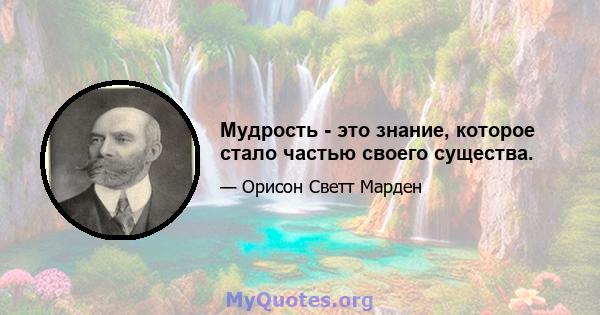 Мудрость - это знание, которое стало частью своего существа.

— Орисон Светт Марден

MyQuotes.org